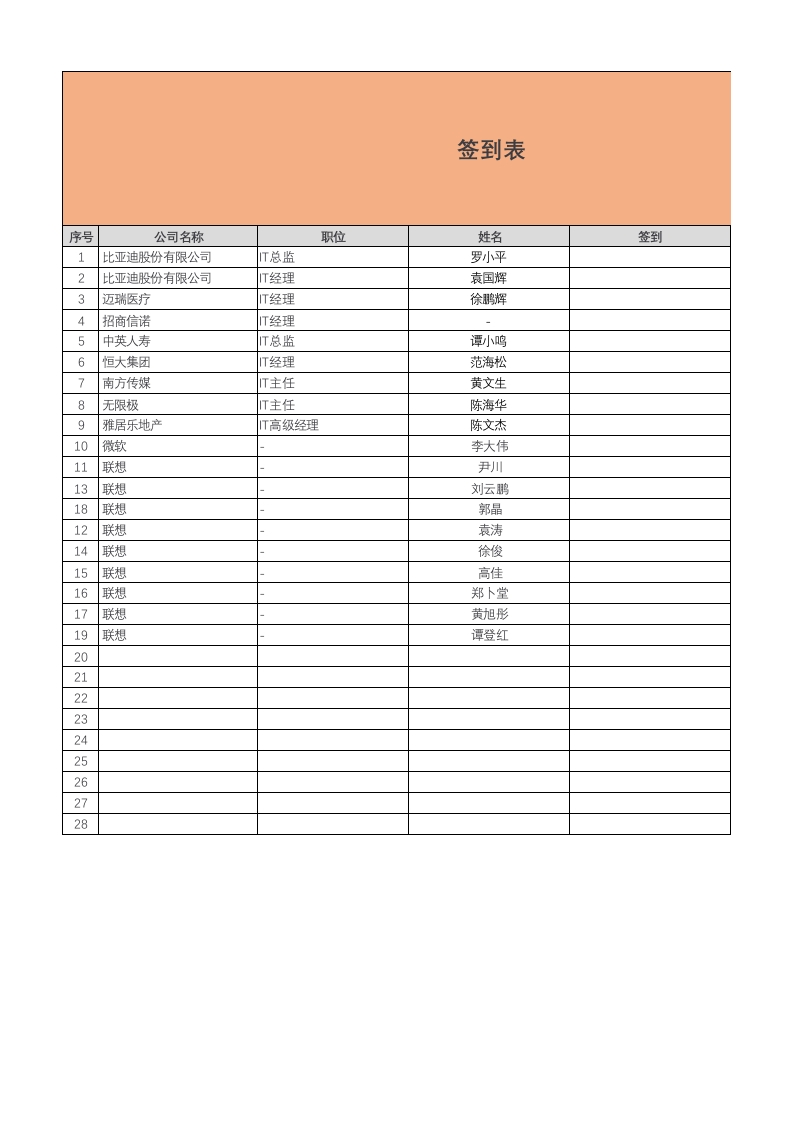 签到表

| 序号 | 公司名称 | 职位 | 姓名 | 签到 |
|---|---|---|---|---|
| 1 | 比亚迪股份有限公司 | IT总监 | 罗小平 | |
| 2 | 比亚迪股份有限公司 | IT经理 | 袁国辉 | |
| 3 | 迈瑞医疗 | IT经理 | 徐鹏辉 | |
| 4 | 招商信诺 | IT经理 | - | |
| 5 | 中英人寿 | IT总监 | 谭小鸣 | |
| 6 | 恒大集团 | IT经理 | 范海松 | |
| 7 | 南方传媒 | IT主任 | 黄文生 | |
| 8 | 无限极 | IT主任 | 陈海华 | |
| 9 | 雅居乐地产 | IT高级经理 | 陈文杰 | |
| 10 | 微软 | - | 李大伟 | |
| 11 | 联想 | - | 尹川 | |
| 13 | 联想 | - | 刘云鹏 | |
| 18 | 联想 | - | 郭晶 | |
| 12 | 联想 | - | 袁涛 | |
| 14 | 联想 | - | 徐俊 | |
| 15 | 联想 | - | 高佳 | |
| 16 | 联想 | - | 郑卜堂 | |
| 17 | 联想 | - | 黄旭彤 | |
| 19 | 联想 | - | 谭登红 | |
| 20 | | | | |
| 21 | | | | |
| 22 | | | | |
| 23 | | | | |
| 24 | | | | |
| 25 | | | | |
| 26 | | | | |
| 27 | | | | |
| 28 | | | | |